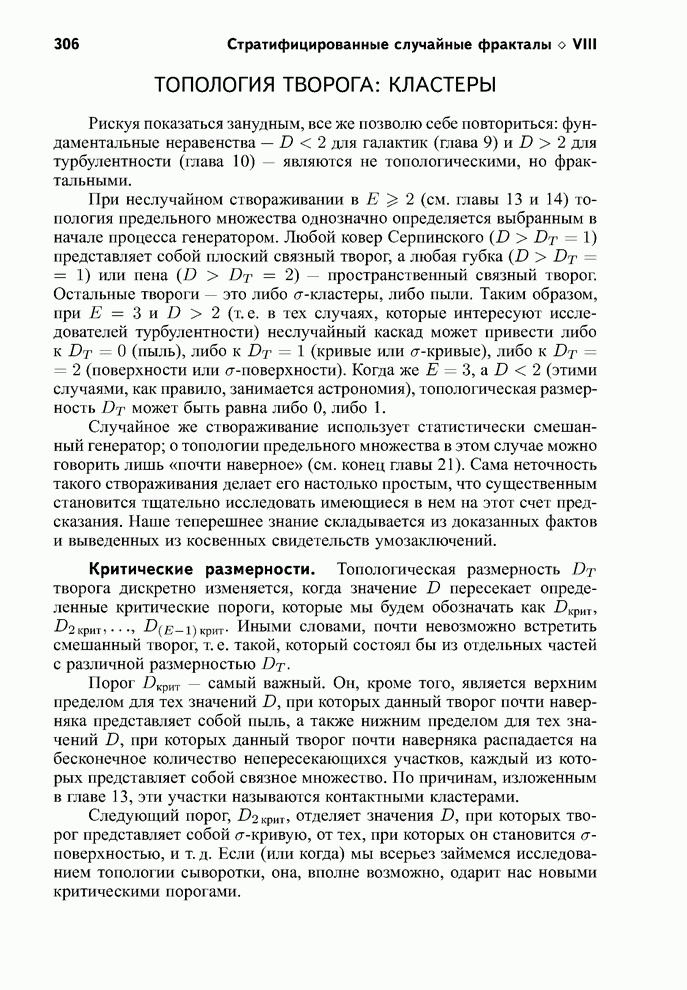 306 Стратифицированные случайные фракталы ◇ VIII

ТОПОЛОГИЯ ТВОРОГА: КЛАСТЕРЫ

Рискуя показаться занудным, все же позволю себе повториться: фундаментальные неравенства — $D < 2$ для галактик (глава 9) и $D > 2$ для турбулентности (глава 10) — являются не топологическими, но фрактальными.

При неслучайном створаживании в $E \geqslant 2$ (см. главы 13 и 14) топология предельного множества однозначно определяется выбранным в начале процесса генератором. Любой ковер Серпинского ($D > D_T = 1$) представляет собой плоский связный творог, а любая губка ($D > D_T = 1$) или пена ($D > D_T = 2$) — пространственный связный творог. Остальные твороги — это либо $\sigma$-кластеры, либо пыли. Таким образом, при $E = 3$ и $D > 2$ (т. е. в тех случаях, которые интересуют исследователей турбулентности) неслучайный каскад может привести либо к $D_T = 0$ (пыль), либо к $D_T = 1$ (кривые или $\sigma$-кривые), либо к $D_T = 2$ (поверхности или $\sigma$-поверхности). Когда же $E = 3$, а $D < 2$ (этими случаями, как правило, занимается астрономия), топологическая размерность $D_T$ может быть равна либо 0, либо 1.

Случайное же створаживание использует статистически смешанный генератор; о топологии предельного множества в этом случае можно говорить лишь «почти наверное» (см. конец главы 21). Сама неточность такого створаживания делает его настолько простым, что существенным становится тщательно исследовать имеющиеся в нем на этот счет предсказания. Наше теперешнее знание складывается из доказанных фактов и выведенных из косвенных свидетельств умозаключений.

Критические размерности. Топологическая размерность $D_T$ творога дискретно изменяется, когда значение $D$ пересекает определенные критические пороги, которые мы будем обозначать как $D_{\text{крит}}$, $D_{2\,\text{крит}}, \ldots, D_{(E-1)\,\text{крит}}$. Иными словами, почти невозможно встретить смешанный творог, т. е. такой, который состоял бы из отдельных частей с различной размерностью $D_T$.

Порог $D_{\text{крит}}$ — самый важный. Он, кроме того, является верхним пределом для тех значений $D$, при которых данный творог почти наверняка представляет собой пыль, а также нижним пределом для тех значений $D$, при которых данный творог почти наверняка распадается на бесконечное количество непересекающихся участков, каждый из которых представляет собой связное множество. По причинам, изложенным в главе 13, эти участки называются контактными кластерами.

Следующий порог, $D_{2\,\text{крит}}$, отделяет значения $D$, при которых творог представляет собой $\sigma$-кривую, от тех, при которых он становится $\sigma$-поверхностью, и т. д. Если (или когда) мы всерьез займемся исследованием топологии сыворотки, она, вполне возможно, одарит нас новыми критическими порогами.